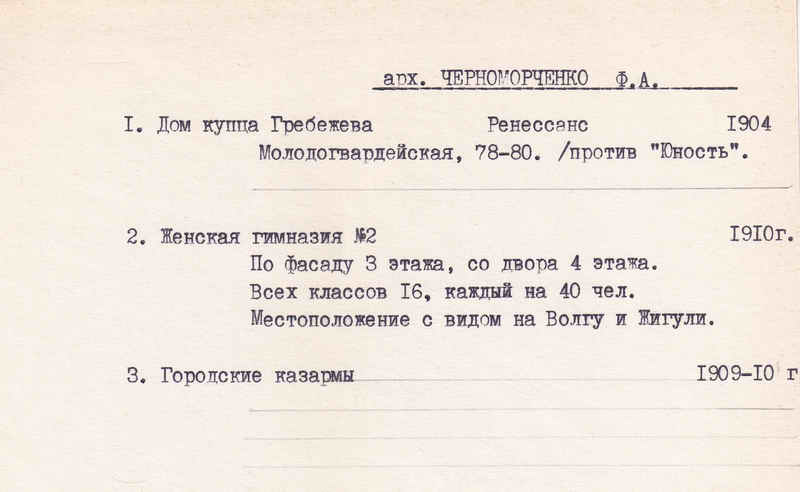 арх. ЧЕРНОМОРЧЕНКО Ф.А.

I. Дом купца Гребежева Ренессанс I904
Молодогвардейская, 78-80. /против "Юность".

2. Женская гимназия №2 I9I0г.
По фасаду 3 этажа, со двора 4 этажа.
Всех классов I6, каждый на 40 чел.
Местоположение с видом на Волгу и Жигули.

3. Городские казармы I909-I0 г